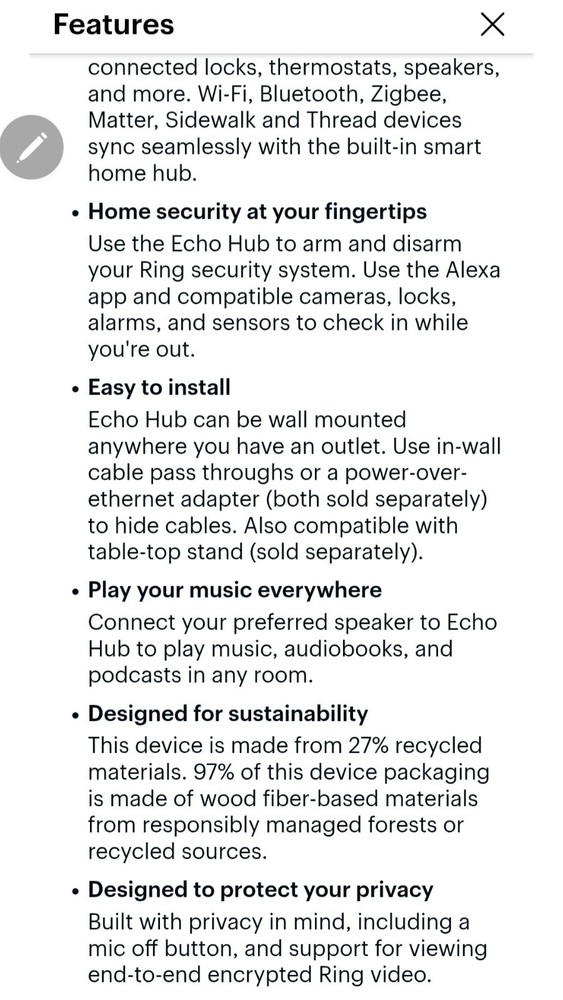 Features

connected locks, thermostats, speakers, and more. Wi-Fi, Bluetooth, Zigbee, Matter, Sidewalk and Thread devices sync seamlessly with the built-in smart home hub.

• Home security at your fingertips
Use the Echo Hub to arm and disarm your Ring security system. Use the Alexa app and compatible cameras, locks, alarms, and sensors to check in while you're out.

• Easy to install
Echo Hub can be wall mounted anywhere you have an outlet. Use in-wall cable pass throughs or a power-over-ethernet adapter (both sold separately) to hide cables. Also compatible with table-top stand (sold separately).

• Play your music everywhere
Connect your preferred speaker to Echo Hub to play music, audiobooks, and podcasts in any room.

• Designed for sustainability
This device is made from 27% recycled materials. 97% of this device packaging is made of wood fiber-based materials from responsibly managed forests or recycled sources.

• Designed to protect your privacy
Built with privacy in mind, including a mic off button, and support for viewing end-to-end encrypted Ring video.